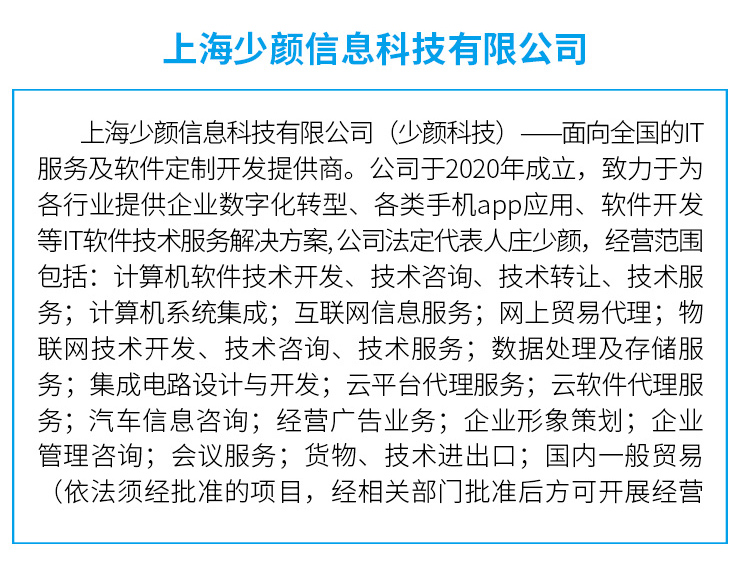 上海少颜信息科技有限公司

上海少颜信息科技有限公司（少颜科技）——面向全国的IT服务及软件定制开发提供商。公司于2020年成立，致力于为各行业提供企业数字化转型、各类手机app应用、软件开发等IT软件技术服务解决方案,公司法定代表人庄少颜，经营范围包括：计算机软件技术开发、技术咨询、技术转让、技术服务；计算机系统集成；互联网信息服务；网上贸易代理；物联网技术开发、技术咨询、技术服务；数据处理及存储服务；集成电路设计与开发；云平台代理服务；云软件代理服务；汽车信息咨询；经营广告业务；企业形象策划；企业管理咨询；会议服务；货物、技术进出口；国内一般贸易（依法须经批准的项目，经相关部门批准后方可开展经营